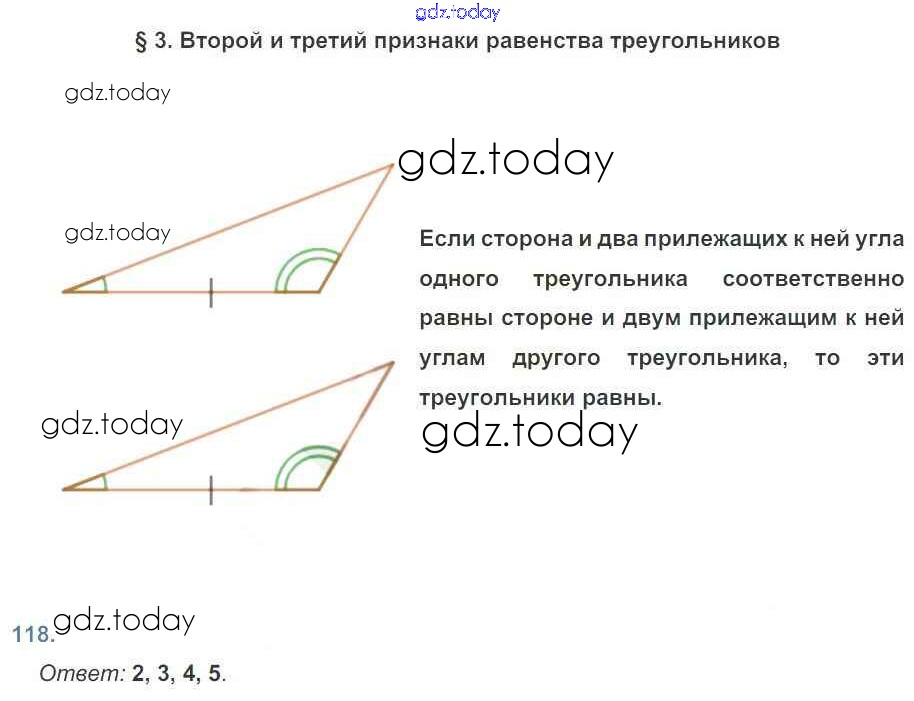 § 3. Второй и третий признаки равенства треугольников

Если сторона и два прилежащих к ней угла одного треугольника соответственно равны стороне и двум прилежащим к ней углам другого треугольника, то эти треугольники равны.

118.

Ответ: 2, 3, 4, 5.

gdz.today